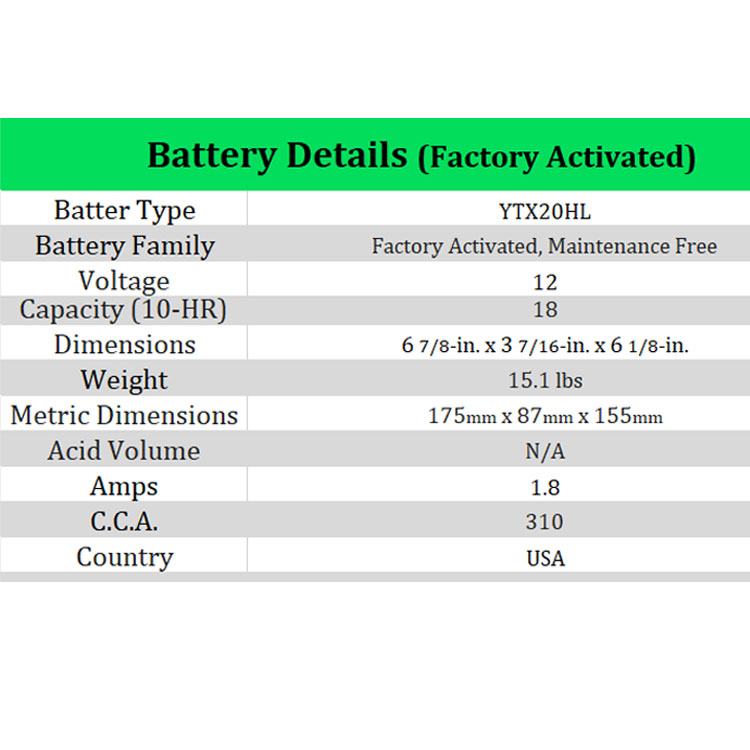 Battery Details (Factory Activated)

| Batter Type | YTX20HL |
|---|---|
| Battery Family | Factory Activated, Maintenance Free |
| Voltage | 12 |
| Capacity (10-HR) | 18 |
| Dimensions | 6 7/8-in. x 3 7/16-in. x 6 1/8-in. |
| Weight | 15.1 lbs |
| Metric Dimensions | 175mm x 87mm x 155mm |
| Acid Volume | N/A |
| Amps | 1.8 |
| C.C.A. | 310 |
| Country | USA |